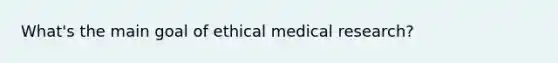 What's the main goal of ethical medical research?